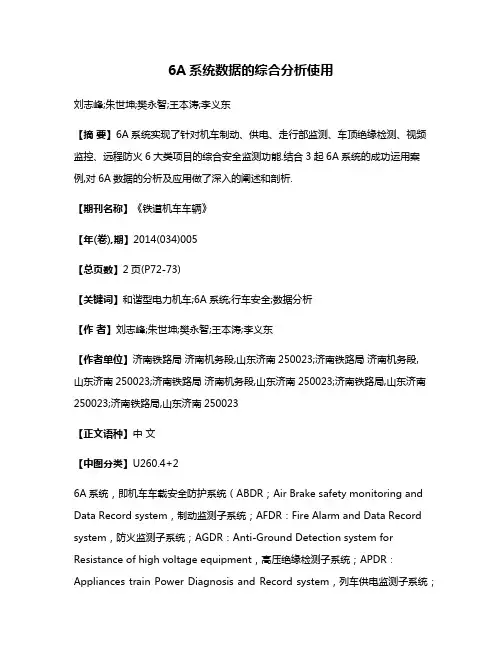 6A 系统数据的综合分析使用

刘志峰;朱世坤;樊永智;王本涛;李义东

【摘 要】6A 系统实现了针对机车制动、供电、走行部监测、车顶绝缘检测、视频监控、远程防火 6 大类项目的综合安全监测功能.结合 3 起 6A 系统的成功运用案例,对 6A 数据的分析及应用做了深入的阐述和剖析.

【期刊名称】《铁道机车车辆》

【年(卷),期】2014(034)005

【总页数】2 页(P72-73)

【关键词】和谐型电力机车;6A 系统;行车安全;数据分析

【作 者】刘志峰;朱世坤;樊永智;王本涛;李义东

【作者单位】济南铁路局 济南机务段,山东济南 250023;济南铁路局 济南机务段,山东济南 250023;济南铁路局 济南机务段,山东济南 250023;济南铁路局,山东济南 250023;济南铁路局,山东济南 250023

【正文语种】中 文

【中图分类】U260.4+2

6A 系统，即机车车载安全防护系统（ABDR；Air Brake safety monitoring and Data Record system，制动监测子系统；AFDR：Fire Alarm and Data Record system，防火监测子系统；AGDR：Anti-Ground Detection system for Resistance of high voltage equipment，高压绝缘检测子系统；APDR：Appliances train Power Diagnosis and Record system，列车供电监测子系统；